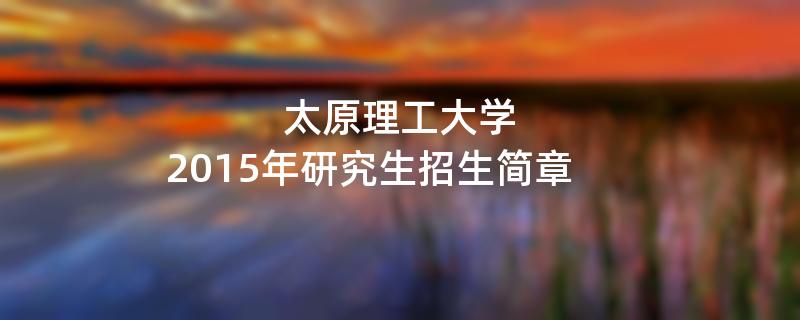 太原理工大学
2015年研究生招生简章